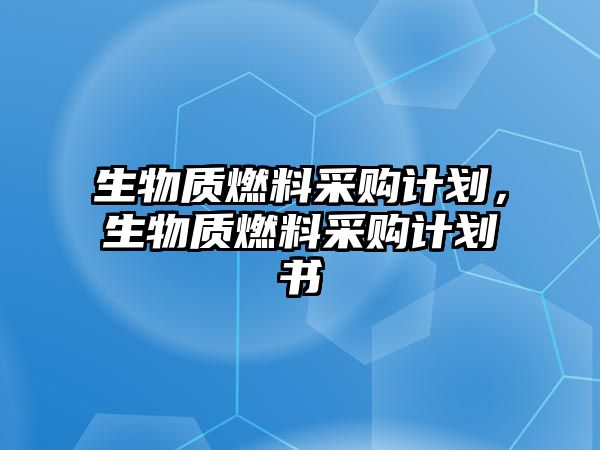 生物质燃料采购计划，生物质燃料采购计划书